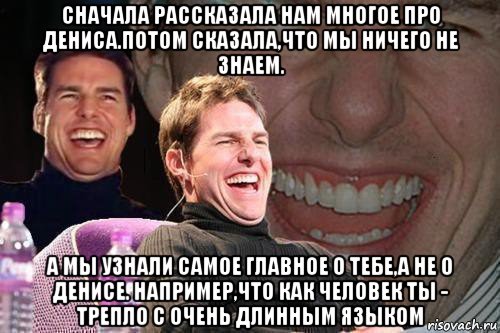 СНАЧАЛА РАССКАЗАЛА НАМ МНОГОЕ ПРО ДЕНИСА.ПОТОМ СКАЗАЛА,ЧТО МЫ НИЧЕГО НЕ ЗНАЕМ.

А МЫ УЗНАЛИ САМОЕ ГЛАВНОЕ О ТЕБЕ,А НЕ О ДЕНИСЕ. НАПРИМЕР,ЧТО КАК ЧЕЛОВЕК ТЫ - ТРЕПЛО С ОЧЕНЬ ДЛИННЫМ ЯЗЫКОМ

risovach.ru